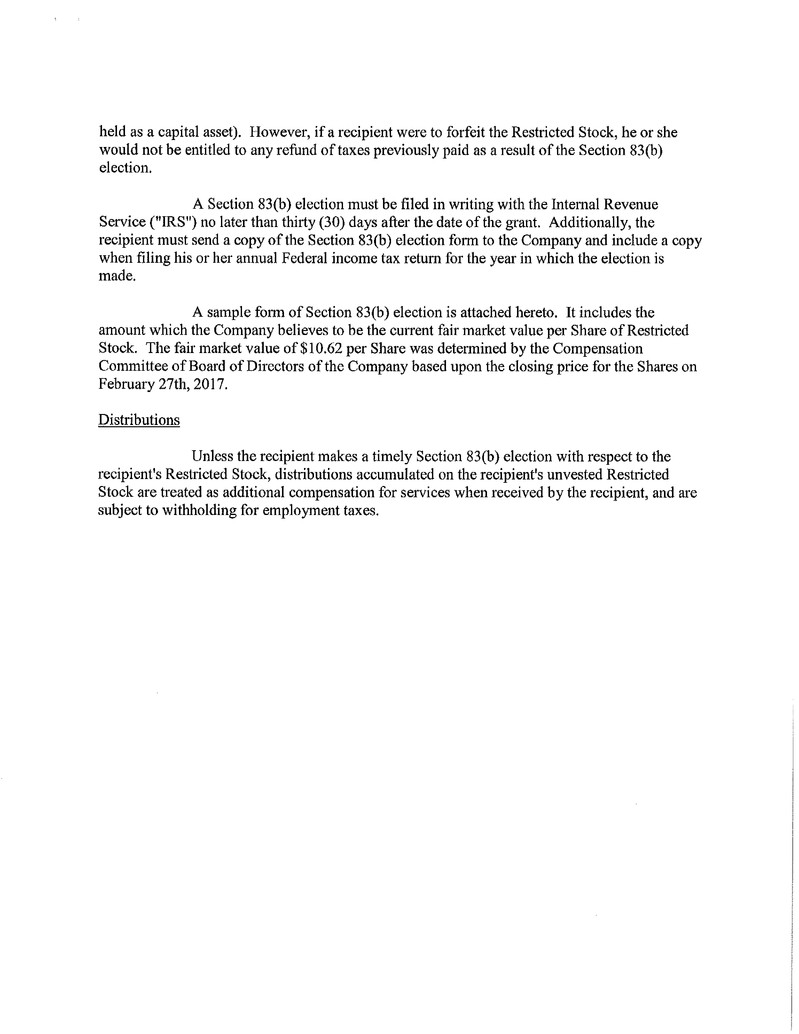 held as a capital asset). However, if a recipient were to forfeit the Restricted Stock, he or she would not be entitled to any refund of taxes previously paid as a result of the Section 83(b) election.

A Section 83(b) election must be filed in writing with the Internal Revenue Service ("IRS") no later than thirty (30) days after the date of the grant. Additionally, the recipient must send a copy of the Section 83(b) election form to the Company and include a copy when filing his or her annual Federal income tax return for the year in which the election is made.

A sample form of Section 83(b) election is attached hereto. It includes the amount which the Company believes to be the current fair market value per Share of Restricted Stock. The fair market value of \$10.62 per Share was determined by the Compensation Committee of Board of Directors of the Company based upon the closing price for the Shares on February 27th, 2017.

Distributions

Unless the recipient makes a timely Section 83(b) election with respect to the recipient's Restricted Stock, distributions accumulated on the recipient's unvested Restricted Stock are treated as additional compensation for services when received by the recipient, and are subject to withholding for employment taxes.